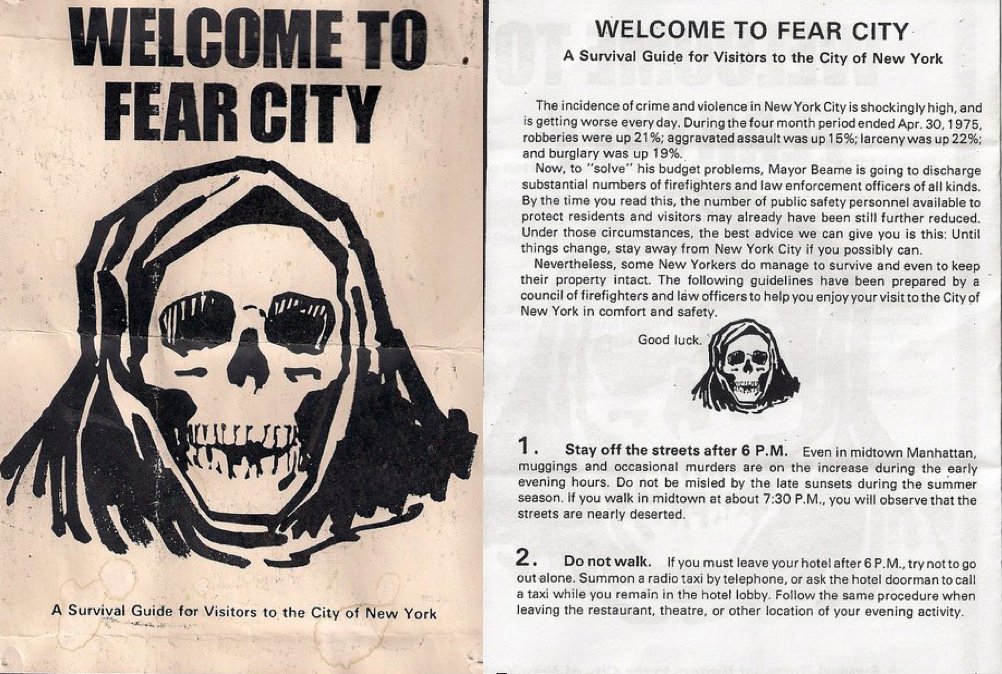 WELCOME TO FEAR CITY

A Survival Guide for Visitors to the City of New York

WELCOME TO FEAR CITY

A Survival Guide for Visitors to the City of New York

The incidence of crime and violence in New York City is shockingly high, and is getting worse every day. During the four month period ended Apr. 30, 1975, robberies were up 21%; aggravated assault was up 15%; larceny was up 22%; and burglary was up 19%.

Now, to "solve" his budget problems, Mayor Beame is going to discharge substantial numbers of firefighters and law enforcement officers of all kinds. By the time you read this, the number of public safety personnel available to protect residents and visitors may already have been still further reduced. Under those circumstances, the best advice we can give you is this: Until things change, stay away from New York City if you possibly can.

Nevertheless, some New Yorkers do manage to survive and even to keep their property intact. The following guidelines have been prepared by a council of firefighters and law officers to help you enjoy your visit to the City of New York in comfort and safety.

Good luck.

1. Stay off the streets after 6 P.M. Even in midtown Manhattan, muggings and occasional murders are on the increase during the early evening hours. Do not be misled by the late sunsets during the summer season. If you walk in midtown at about 7:30 P.M., you will observe that the streets are nearly deserted.

2. Do not walk. If you must leave your hotel after 6 P.M., try not to go out alone. Summon a radio taxi by telephone, or ask the hotel doorman to call a taxi while you remain in the hotel lobby. Follow the same procedure when leaving the restaurant, theatre, or other location of your evening activity.